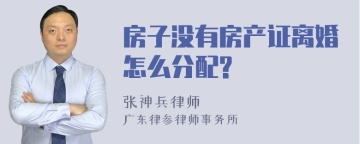 房子没有房产证离婚怎么分配?

张神兵律师
广东律参律师事务所